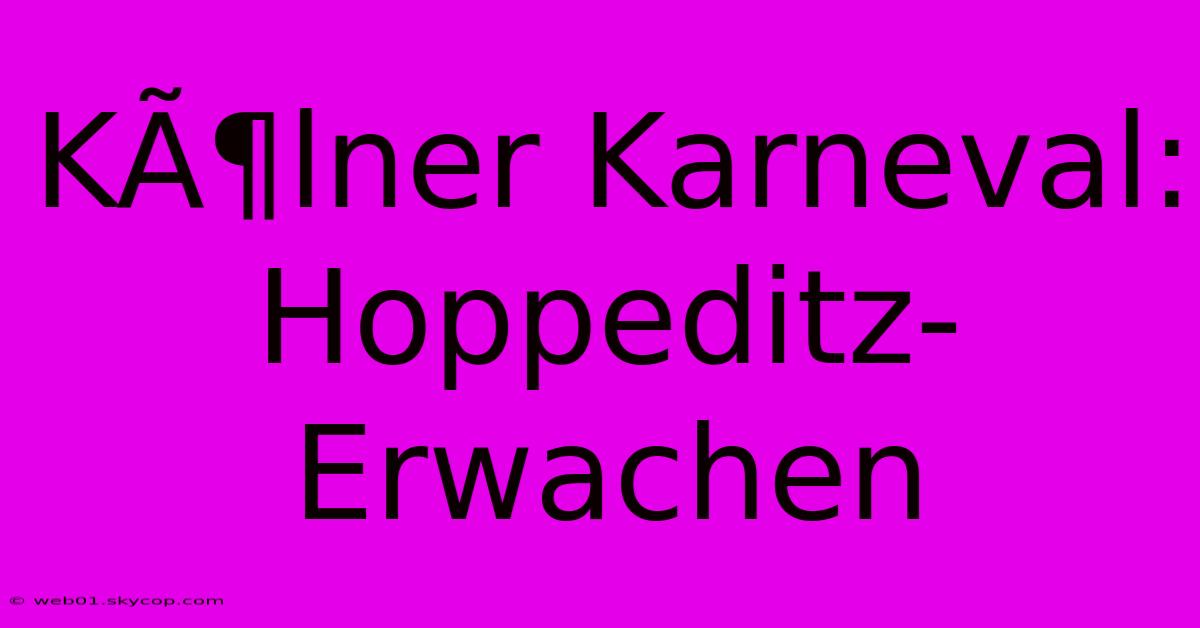 KÃ¶lner Karneval: Hoppeditz-Erwachen

© web01.skycop.com